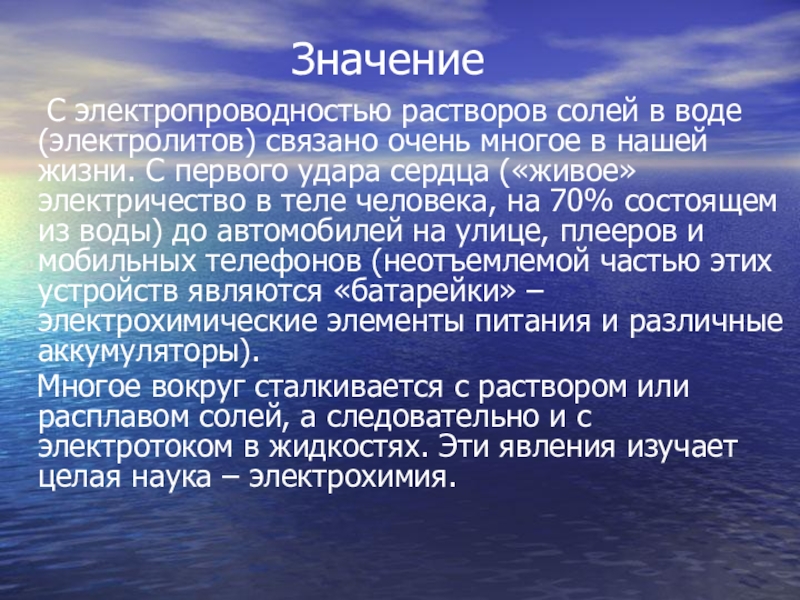 Значение

С электропроводностью растворов солей в воде (электролитов) связано очень многое в нашей жизни. С первого удара сердца («живое» электричество в теле человека, на 70% состоящем из воды) до автомобилей на улице, плееров и мобильных телефонов (неотъемлемой частью этих устройств являются «батарейки» – электрохимические элементы питания и различные аккумуляторы).

Многое вокруг сталкивается с раствором или расплавом солей, а следовательно и с электротоком в жидкостях. Эти явления изучает целая наука – электрохимия.